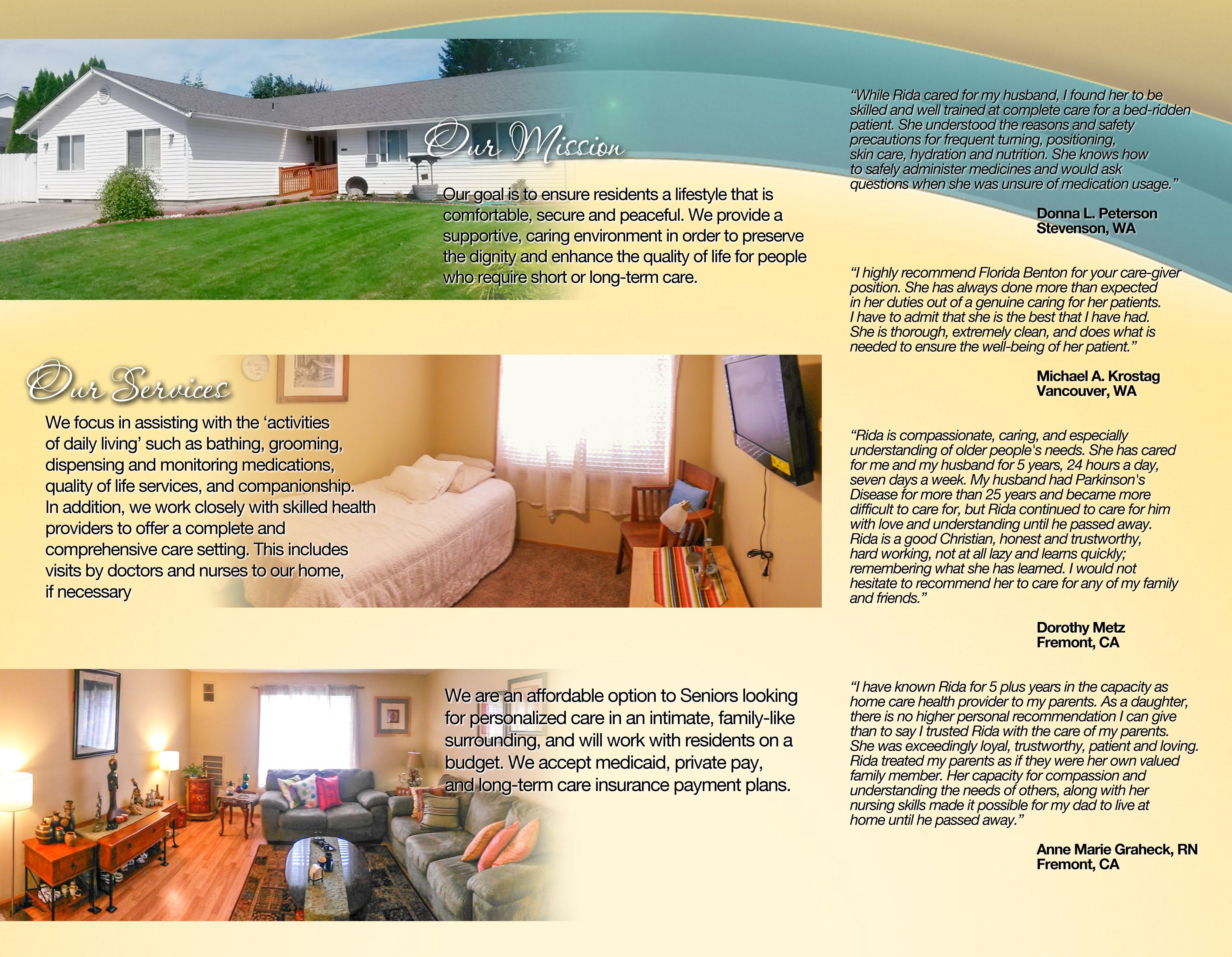 Our Mission

Our goal is to ensure residents a lifestyle that is comfortable, secure and peaceful. We provide a supportive, caring environment in order to preserve the dignity and enhance the quality of life for people who require short or long-term care.

Our Services

We focus in assisting with the 'activities of daily living' such as bathing, grooming, dispensing and monitoring medications, quality of life services, and companionship. In addition, we work closely with skilled health providers to offer a complete and comprehensive care setting. This includes visits by doctors and nurses to our home, if necessary

We are an affordable option to Seniors looking for personalized care in an intimate, family-like surrounding, and will work with residents on a budget. We accept medicaid, private pay, and long-term care insurance payment plans.

"While Rida cared for my husband, I found her to be skilled and well trained at complete care for a bed-ridden patient. She understood the reasons and safety precautions for frequent turning, positioning, skin care, hydration and nutrition. She knows how to safely administer medicines and would ask questions when she was unsure of medication usage."

Donna L. Peterson
Stevenson, WA

"I highly recommend Florida Benton for your care-giver position. She has always done more than expected in her duties out of a genuine caring for her patients. I have to admit that she is the best that I have had. She is thorough, extremely clean, and does what is needed to ensure the well-being of her patient."

Michael A. Krostag
Vancouver, WA

"Rida is compassionate, caring, and especially understanding of older people's needs. She has cared for me and my husband for 5 years, 24 hours a day, seven days a week. My husband had Parkinson's Disease for more than 25 years and became more difficult to care for, but Rida continued to care for him with love and understanding until he passed away. Rida is a good Christian, honest and trustworthy, hard working, not at all lazy and learns quickly; remembering what she has learned. I would not hesitate to recommend her to care for any of my family and friends."

Dorothy Metz
Fremont, CA

"I have known Rida for 5 plus years in the capacity as home care health provider to my parents. As a daughter, there is no higher personal recommendation I can give than to say I trusted Rida with the care of my parents. She was exceedingly loyal, trustworthy, patient and loving. Rida treated my parents as if they were her own valued family member. Her capacity for compassion and understanding the needs of others, along with her nursing skills made it possible for my dad to live at home until he passed away."

Anne Marie Graheck, RN
Fremont, CA